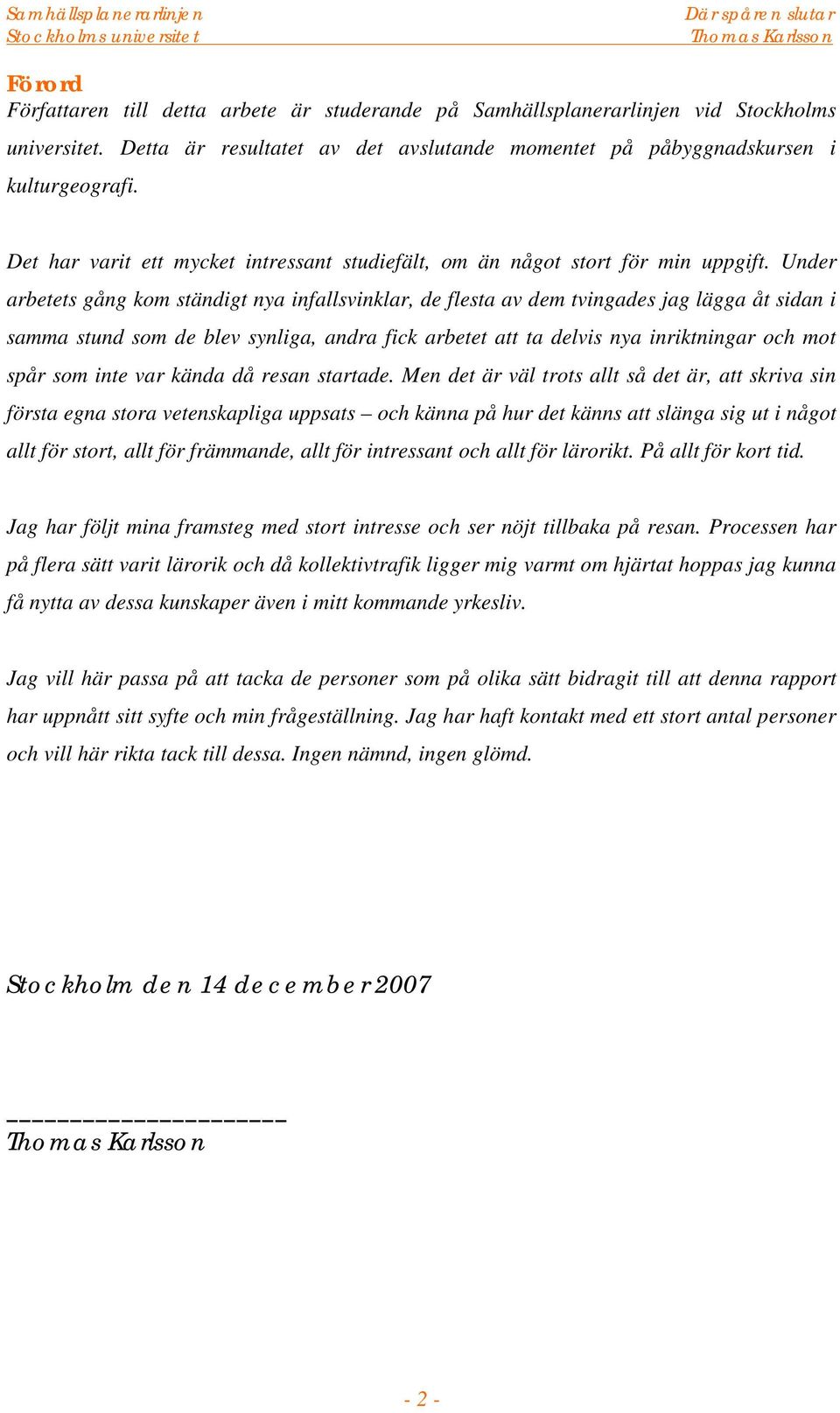 Samhällsplanerarlinjen
Stockholms universitet

Där spåren slutar
Thomas Karlsson

Förord
Författaren till detta arbete är studerande på Samhällsplanerarlinjen vid Stockholms universitet. Detta är resultatet av det avslutande momentet på påbyggnadskursen i kulturgeografi.

Det har varit ett mycket intressant studiefält, om än något stort för min uppgift. Under arbetets gång kom ständigt nya infallsvinklar, de flesta av dem tvingades jag lägga åt sidan i samma stund som de blev synliga, andra fick arbetet att ta delvis nya inriktningar och mot spår som inte var kända då resan startade. Men det är väl trots allt så det är, att skriva sin första egna stora vetenskapliga uppsats – och känna på hur det känns att slänga sig ut i något allt för stort, allt för främmande, allt för intressant och allt för lärorikt. På allt för kort tid.

Jag har följt mina framsteg med stort intresse och ser nöjt tillbaka på resan. Processen har på flera sätt varit lärorik och då kollektivtrafik ligger mig varmt om hjärtat hoppas jag kunna få nytta av dessa kunskaper även i mitt kommande yrkesliv.

Jag vill här passa på att tacka de personer som på olika sätt bidragit till att denna rapport har uppnått sitt syfte och min frågeställning. Jag har haft kontakt med ett stort antal personer och vill här rikta tack till dessa. Ingen nämnd, ingen glömd.

Stockholm den 14 december 2007

_______________________
Thomas Karlsson

- 2 -